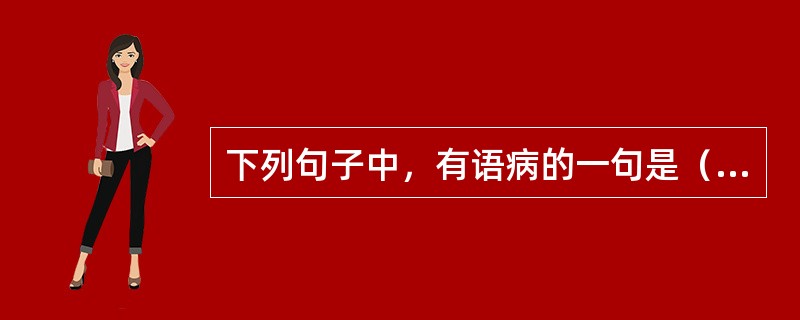 下列句子中，有语病的一句是（...